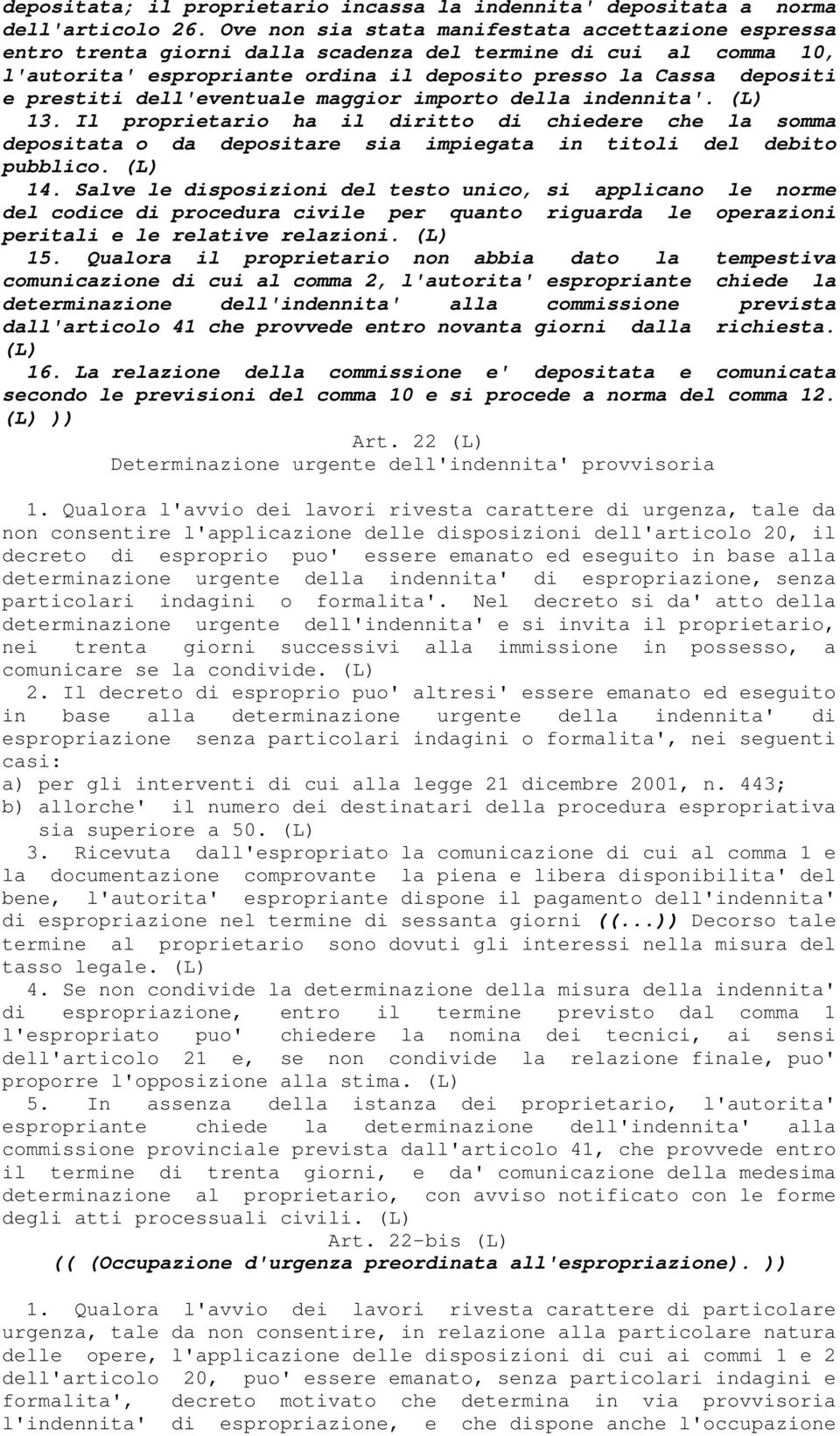 depositata; il proprietario incassa la indennita' depositata a norma dell'articolo 26. Ove non sia stata manifestata accettazione espressa entro trenta giorni dalla scadenza del termine di cui al comma 10, l'autorita' espropriante ordina il deposito presso la Cassa depositi e prestiti dell'eventuale maggior importo della indennita'. (L)

13. Il proprietario ha il diritto di chiedere che la somma depositata o da depositare sia impiegata in titoli del debito pubblico. (L)

14. Salve le disposizioni del testo unico, si applicano le norme del codice di procedura civile per quanto riguarda le operazioni peritali e le relative relazioni. (L)

15. Qualora il proprietario non abbia dato la tempestiva comunicazione di cui al comma 2, l'autorita' espropriante chiede la determinazione dell'indennita' alla commissione prevista dall'articolo 41 che provvede entro novanta giorni dalla richiesta. (L)

16. La relazione della commissione e' depositata e comunicata secondo le previsioni del comma 10 e si procede a norma del comma 12. (L) ))

Art. 22 (L)
Determinazione urgente dell'indennita' provvisoria

1. Qualora l'avvio dei lavori rivesta carattere di urgenza, tale da non consentire l'applicazione delle disposizioni dell'articolo 20, il decreto di esproprio puo' essere emanato ed eseguito in base alla determinazione urgente della indennita' di espropriazione, senza particolari indagini o formalita'. Nel decreto si da' atto della determinazione urgente dell'indennita' e si invita il proprietario, nei trenta giorni successivi alla immissione in possesso, a comunicare se la condivide. (L)

2. Il decreto di esproprio puo' altresi' essere emanato ed eseguito in base alla determinazione urgente della indennita' di espropriazione senza particolari indagini o formalita', nei seguenti casi:
a) per gli interventi di cui alla legge 21 dicembre 2001, n. 443;
b) allorche' il numero dei destinatari della procedura espropriativa sia superiore a 50. (L)

3. Ricevuta dall'espropriato la comunicazione di cui al comma 1 e la documentazione comprovante la piena e libera disponibilita' del bene, l'autorita' espropriante dispone il pagamento dell'indennita' di espropriazione nel termine di sessanta giorni ((...)) Decorso tale termine al proprietario sono dovuti gli interessi nella misura del tasso legale. (L)

4. Se non condivide la determinazione della misura della indennita' di espropriazione, entro il termine previsto dal comma 1 l'espropriato puo' chiedere la nomina dei tecnici, ai sensi dell'articolo 21 e, se non condivide la relazione finale, puo' proporre l'opposizione alla stima. (L)

5. In assenza della istanza dei proprietario, l'autorita' espropriante chiede la determinazione dell'indennita' alla commissione provinciale prevista dall'articolo 41, che provvede entro il termine di trenta giorni, e da' comunicazione della medesima determinazione al proprietario, con avviso notificato con le forme degli atti processuali civili. (L)

Art. 22-bis (L)
(( (Occupazione d'urgenza preordinata all'espropriazione). ))

1. Qualora l'avvio dei lavori rivesta carattere di particolare urgenza, tale da non consentire, in relazione alla particolare natura delle opere, l'applicazione delle disposizioni di cui ai commi 1 e 2 dell'articolo 20, puo' essere emanato, senza particolari indagini e formalita', decreto motivato che determina in via provvisoria l'indennita' di espropriazione, e che dispone anche l'occupazione